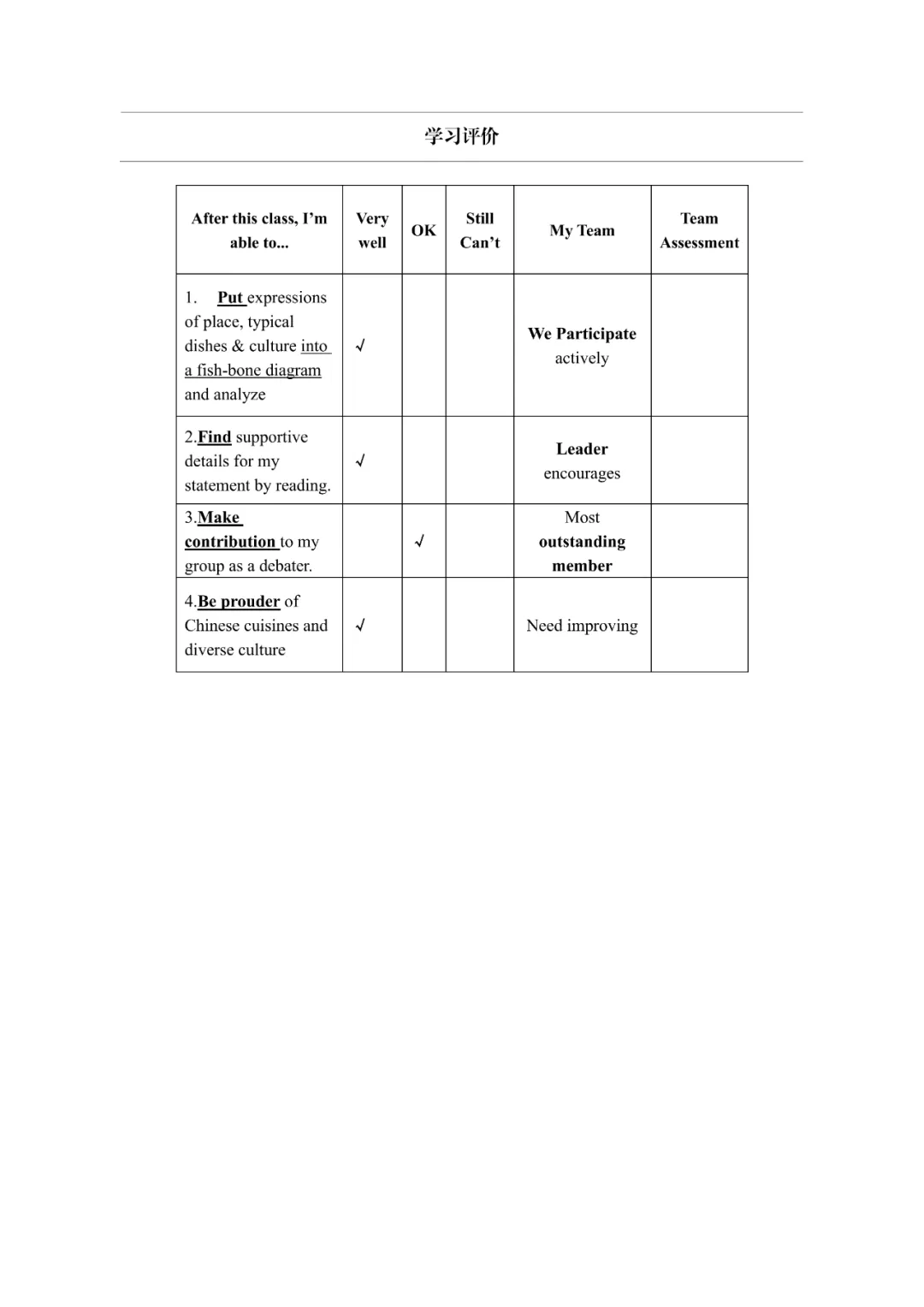 学习评价

| After this class, I'm able to... | Very well | OK | Still Can't | My Team | Team Assessment |
|---|---|---|---|---|---|
| 1. Put expressions of place, typical dishes & culture into a fish-bone diagram and analyze | √ | | | We Participate actively | |
| 2.Find supportive details for my statement by reading. | √ | | | Leader encourages | |
| 3.Make contribution to my group as a debater. | | √ | | Most outstanding member | |
| 4.Be prouder of Chinese cuisines and diverse culture | √ | | | Need improving | |